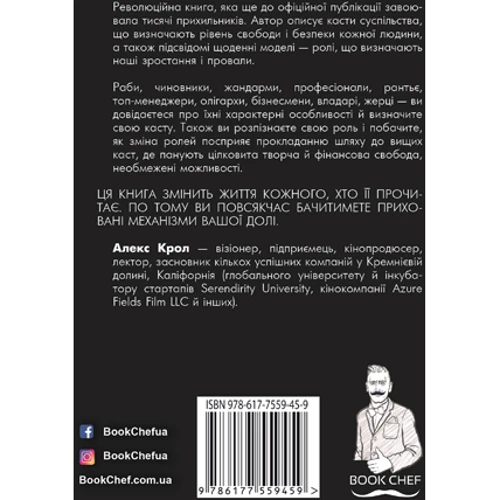 Революційна книга, яка ще до офіційної публікації завоювала тисячі прихильників. Автор описує касти суспільства, що визначають рівень свободи і безпеки кожної людини, а також підсвідомі щоденні моделі — ролі, що визначають наші зростання і провали.

Раби, чиновники, жандарми, професіонали, рантьє, топ-менеджери, олігархи, бізнесмени, владарі, жерці — ви довідаєтеся про їхні характерні особливості й визначите свою касту. Також ви розпізнаєте свою роль і побачите, як зміна ролей посприяє прокладанню шляху до вищих каст, де панують цілковита творча й фінансова свобода, необмежені можливості.

ЦЯ КНИГА ЗМІНИТЬ ЖИТТЯ КОЖНОГО, ХТО ЇЇ ПРОЧИТАЄ. ПО ТОМУ ВИ ПОВСЯКЧАС БАЧИТИМЕТЕ ПРИХОВАНІ МЕХАНІЗМИ ВАШОЇ ДОЛІ.

Алекс Крол — візіонер, підприємець, кінопродюсер, лектор, засновник кількох успішних компаній у Кремнієвій долині, Каліфорнія (глобального університету й інкубатору стартапів Serendirity University, кінокомпанії Azure Fields Film LLC й інших).

ISBN 978-617-7559-45-9

9 786177 559459 >

BookChefua

BookChefua

BookChef.com.ua

BOOK CHEF